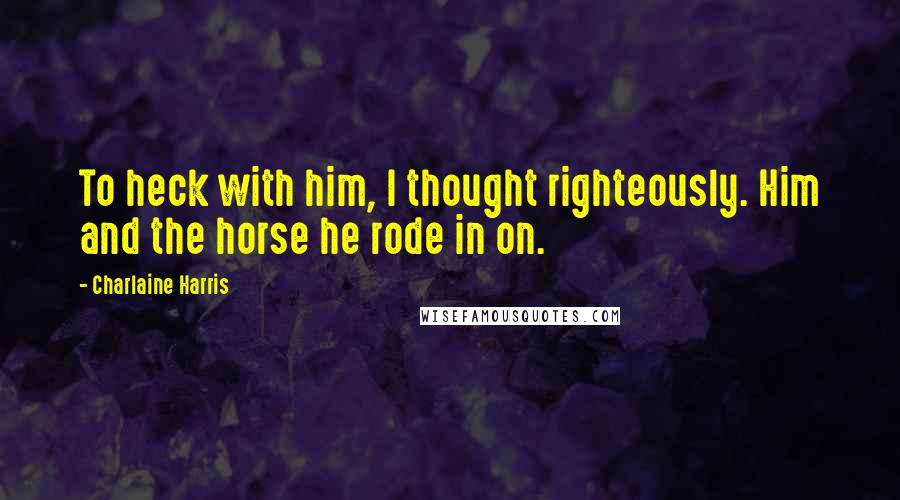 To heck with him, I thought righteously. Him and the horse he rode in on.

- Charlaine Harris

WISEFAMOUSQUOTES.COM